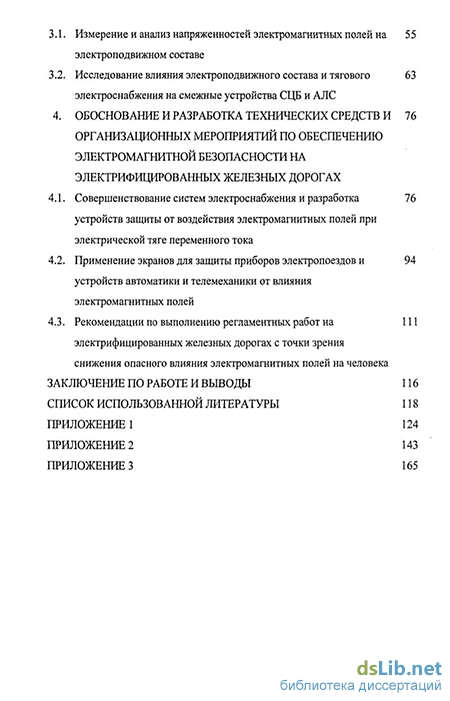 3.1. Измерение и анализ напряженностей электромагнитных полей на электроподвижном составе 55

3.2. Исследование влияния электроподвижного состава и тягового электроснабжения на смежные устройства СЦБ и АЛС 63

4. ОБОСНОВАНИЕ И РАЗРАБОТКА ТЕХНИЧЕСКИХ СРЕДСТВ И ОРГАНИЗАЦИОННЫХ МЕРОПРИЯТИЙ ПО ОБЕСПЕЧЕНИЮ ЭЛЕКТРОМАГНИТНОЙ БЕЗОПАСНОСТИ НА ЭЛЕКТРИФИЦИРОВАННЫХ ЖЕЛЕЗНЫХ ДОРОГАХ 76

4.1. Совершенствование систем электроснабжения и разработка устройств защиты от воздействия электромагнитных полей при электрической тяге переменного тока 76

4.2. Применение экранов для защиты приборов электропоездов и устройств автоматики и телемеханики от влияния электромагнитных полей 94

4.3. Рекомендации по выполнению регламентных работ на электрифицированных железных дорогах с точки зрения снижения опасного влияния электромагнитных полей на человека 111

ЗАКЛЮЧЕНИЕ ПО РАБОТЕ И ВЫВОДЫ 116

СПИСОК ИСПОЛЬЗОВАННОЙ ЛИТЕРАТУРЫ 118

ПРИЛОЖЕНИЕ 1 124

ПРИЛОЖЕНИЕ 2 143

ПРИЛОЖЕНИЕ 3 165

dsLib.net
библиотека диссертаций